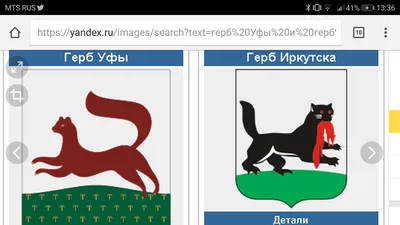 MTS RUS

41% 13:36

https://yandex.ru/images/search?text=герб%20Уфы%20и%20герб

10

Герб Уфы

Герб Иркутска

Детали